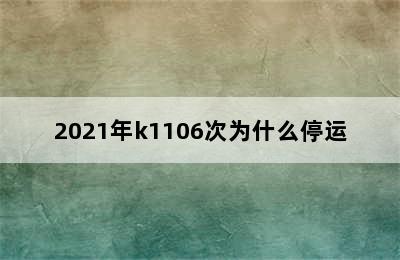 2021年k1106次为什么停运